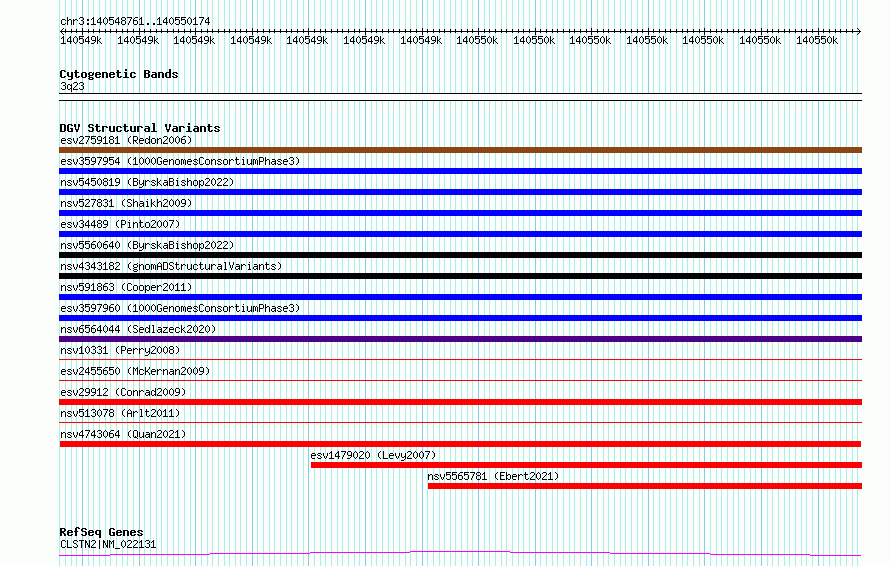 chr3:140548761..140550174

140549k 140549k 140549k 140549k 140549k 140549k 140549k 140550k 140550k 140550k 140550k 140550k 140550k 140550k

Cytogenetic Bands
3q23

DGV Structural Variants
esv2759181 (Redon2006)
esv3597954 (1000GenomesConsortiumPhase3)
nsv5450819 (ByrskaBishop2022)
nsv527831 (Shaikh2009)
esv34489 (Pinto2007)
nsv5560640 (ByrskaBishop2022)
nsv4343182 (gnomADStructuralVariants)
nsv591863 (Cooper2011)
esv3597960 (1000GenomesConsortiumPhase3)
nsv6564044 (Sedlazeck2020)
nsv10331 (Perry2008)
esv2455650 (McKernan2009)
esv29912 (Conrad2009)
nsv513078 (Arlt2011)
nsv4743064 (Quan2021)
esv1479020 (Levy2007)
nsv5565781 (Ebert2021)

RefSeq Genes
CLSTN2|NM_022131